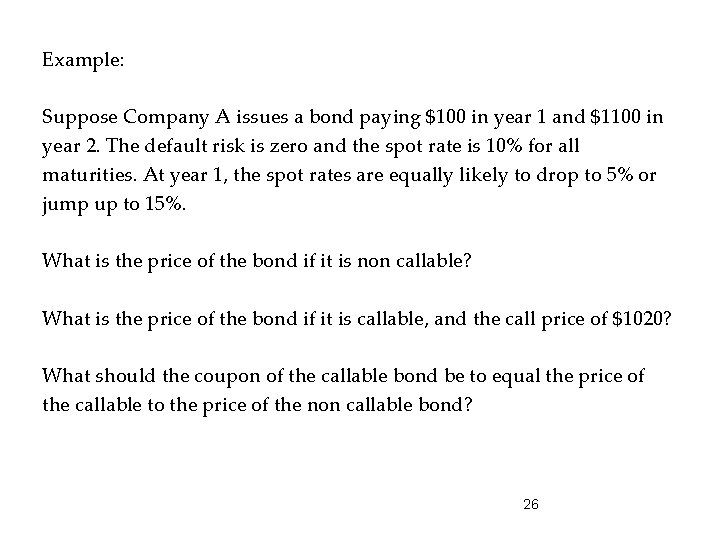 Example:

Suppose Company A issues a bond paying \$100 in year 1 and \$1100 in year 2. The default risk is zero and the spot rate is 10% for all maturities. At year 1, the spot rates are equally likely to drop to 5% or jump up to 15%.

What is the price of the bond if it is non callable?

What is the price of the bond if it is callable, and the call price of \$1020?

What should the coupon of the callable bond be to equal the price of the callable to the price of the non callable bond?

26